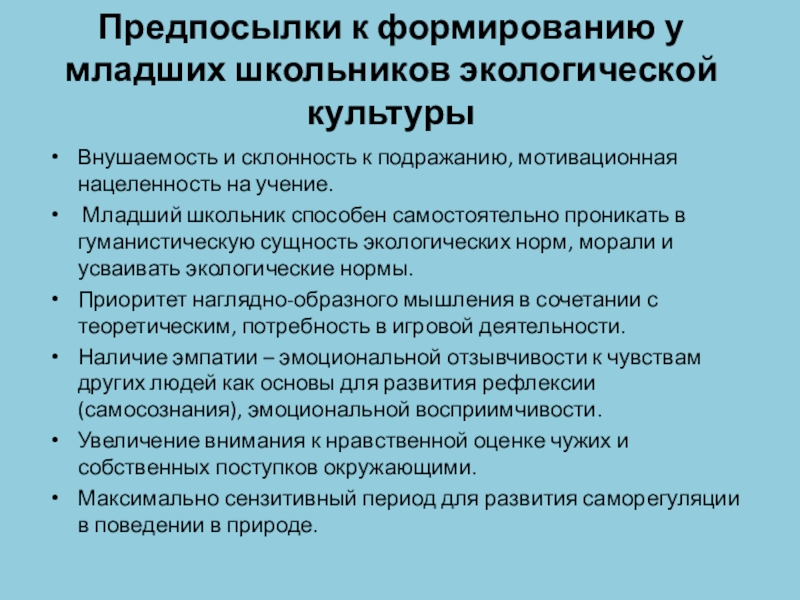 Предпосылки к формированию у младших школьников экологической культуры

• Внушаемость и склонность к подражанию, мотивационная нацеленность на учение.
• Младший школьник способен самостоятельно проникать в гуманистическую сущность экологических норм, морали и усваивать экологические нормы.
• Приоритет наглядно-образного мышления в сочетании с теоретическим, потребность в игровой деятельности.
• Наличие эмпатии – эмоциональной отзывчивости к чувствам других людей как основы для развития рефлексии (самосознания), эмоциональной восприимчивости.
• Увеличение внимания к нравственной оценке чужих и собственных поступков окружающими.
• Максимально сензитивный период для развития саморегуляции в поведении в природе.